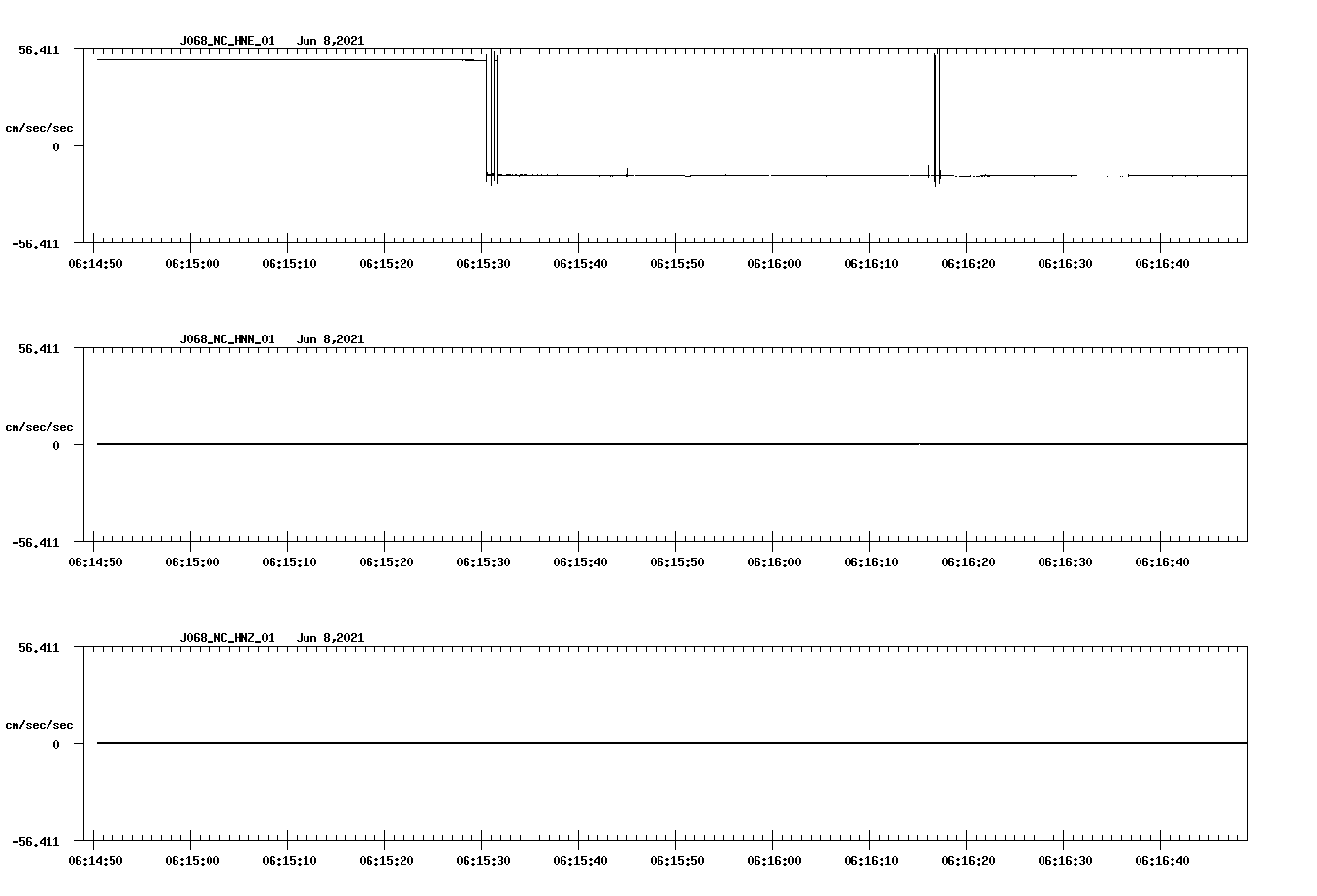 J068_NC_HNE_01 Jun 8,2021

56.411

cm/sec/sec

0

-56.411

06:14:50 06:15:00 06:15:10 06:15:20 06:15:30 06:15:40 06:15:50 06:16:00 06:16:10 06:16:20 06:16:30 06:16:40

J068_NC_HNN_01 Jun 8,2021

56.411

cm/sec/sec

0

-56.411

06:14:50 06:15:00 06:15:10 06:15:20 06:15:30 06:15:40 06:15:50 06:16:00 06:16:10 06:16:20 06:16:30 06:16:40

J068_NC_HNZ_01 Jun 8,2021

56.411

cm/sec/sec

0

-56.411

06:14:50 06:15:00 06:15:10 06:15:20 06:15:30 06:15:40 06:15:50 06:16:00 06:16:10 06:16:20 06:16:30 06:16:40